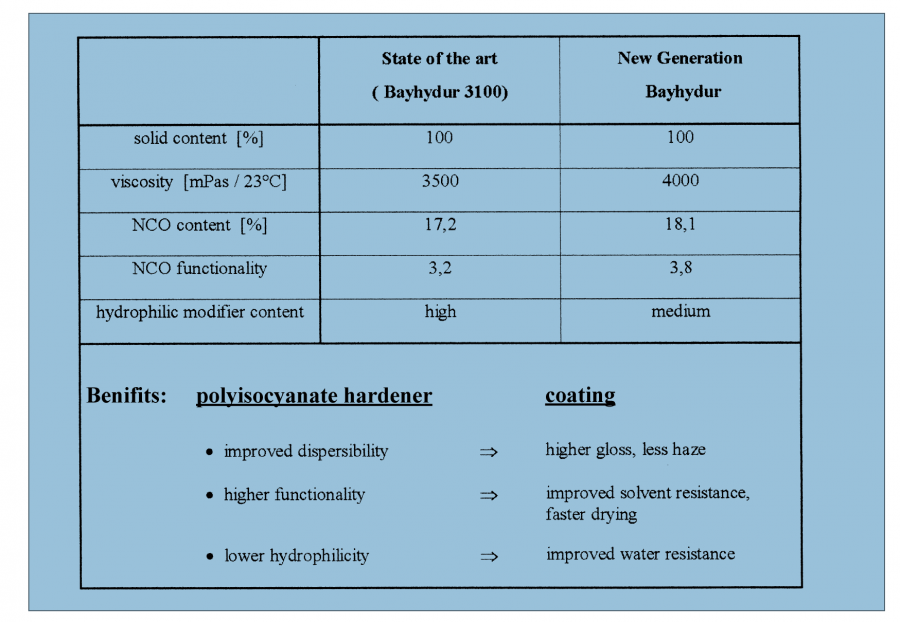 |  | State of the art ( Bayhydur 3100) | New Generation Bayhydur |
|---|---|---|
| solid content [%] | 100 | 100 |
| viscosity [mPas / 23°C] | 3500 | 4000 |
| NCO content [%] | 17,2 | 18,1 |
| NCO functionality | 3,2 | 3,8 |
| hydrophilic modifier content | high | medium |

Benifits: polyisocyanate hardener coating

• improved dispersibility $\Rightarrow$ higher gloss, less haze

• higher functionality $\Rightarrow$ improved solvent resistance, faster drying

• lower hydrophilicity $\Rightarrow$ improved water resistance